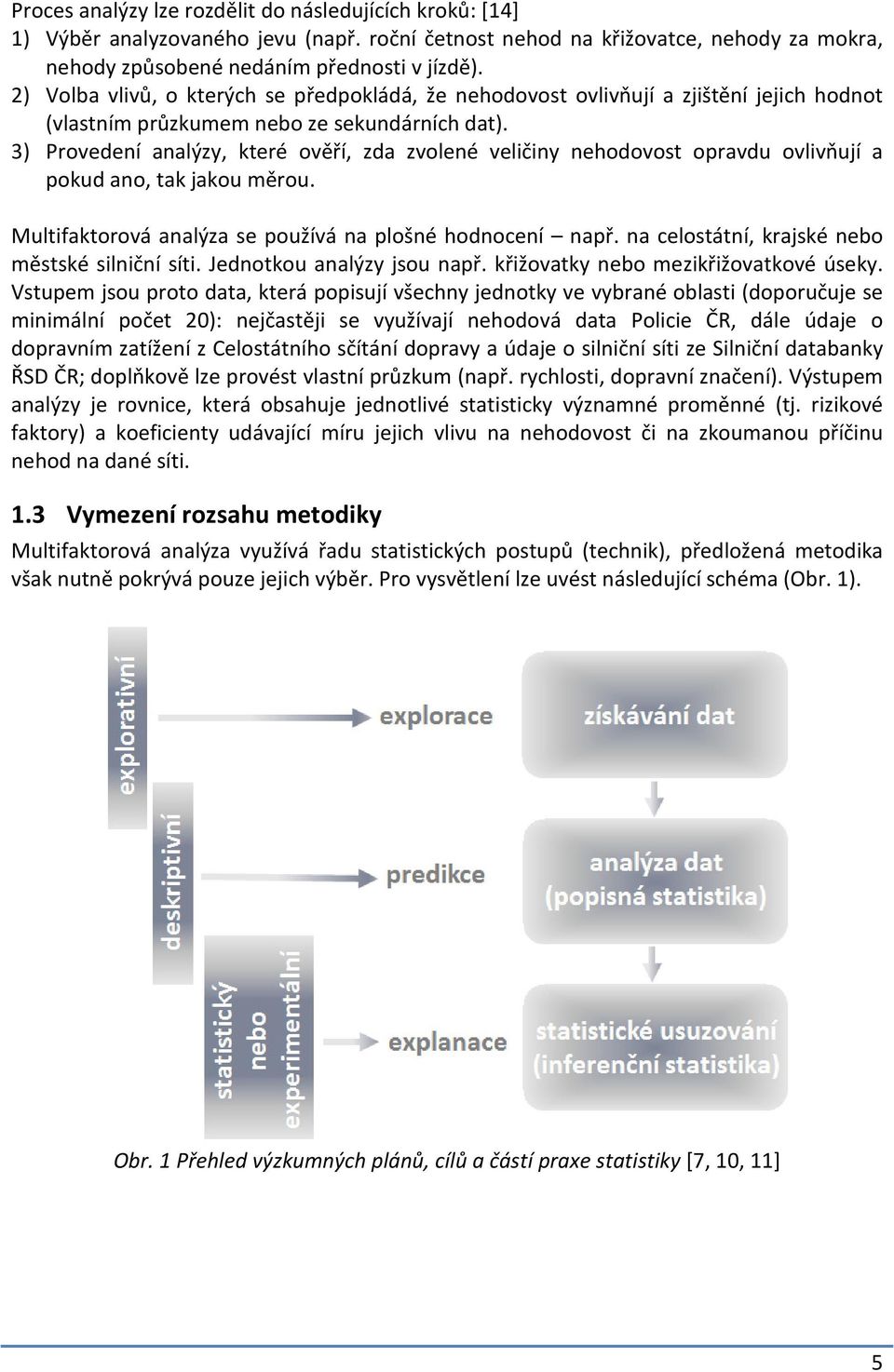 Proces analýzy lze rozdělit do následujících kroků: [14]
1) Výběr analyzovaného jevu (např. roční četnost nehod na křižovatce, nehody za mokra, nehody způsobené nedáním přednosti v jízdě).
2) Volba vlivů, o kterých se předpokládá, že nehodovost ovlivňují a zjištění jejich hodnot (vlastním průzkumem nebo ze sekundárních dat).
3) Provedení analýzy, které ověří, zda zvolené veličiny nehodovost opravdu ovlivňují a pokud ano, tak jakou měrou.

Multifaktorová analýza se používá na plošné hodnocení – např. na celostátní, krajské nebo městské silniční síti. Jednotkou analýzy jsou např. křižovatky nebo mezikřižovatkové úseky. Vstupem jsou proto data, která popisují všechny jednotky ve vybrané oblasti (doporučuje se minimální počet 20): nejčastěji se využívají nehodová data Policie ČR, dále údaje o dopravním zatížení z Celostátního sčítání dopravy a údaje o silniční síti ze Silniční databanky ŘSD ČR; doplňkově lze provést vlastní průzkum (např. rychlosti, dopravní značení). Výstupem analýzy je rovnice, která obsahuje jednotlivé statisticky významné proměnné (tj. rizikové faktory) a koeficienty udávající míru jejich vlivu na nehodovost či na zkoumanou příčinu nehod na dané síti.

1.3 Vymezení rozsahu metodiky
Multifaktorová analýza využívá řadu statistických postupů (technik), předložená metodika však nutně pokrývá pouze jejich výběr. Pro vysvětlení lze uvést následující schéma (Obr. 1).

explorativní
deskriptivní
statistický nebo experimentální
explorace
predikce
explanace
získávání dat
analýza dat (popisná statistika)
statistické usuzování (inferenční statistika)

Obr. 1 Přehled výzkumných plánů, cílů a částí praxe statistiky [7, 10, 11]

5